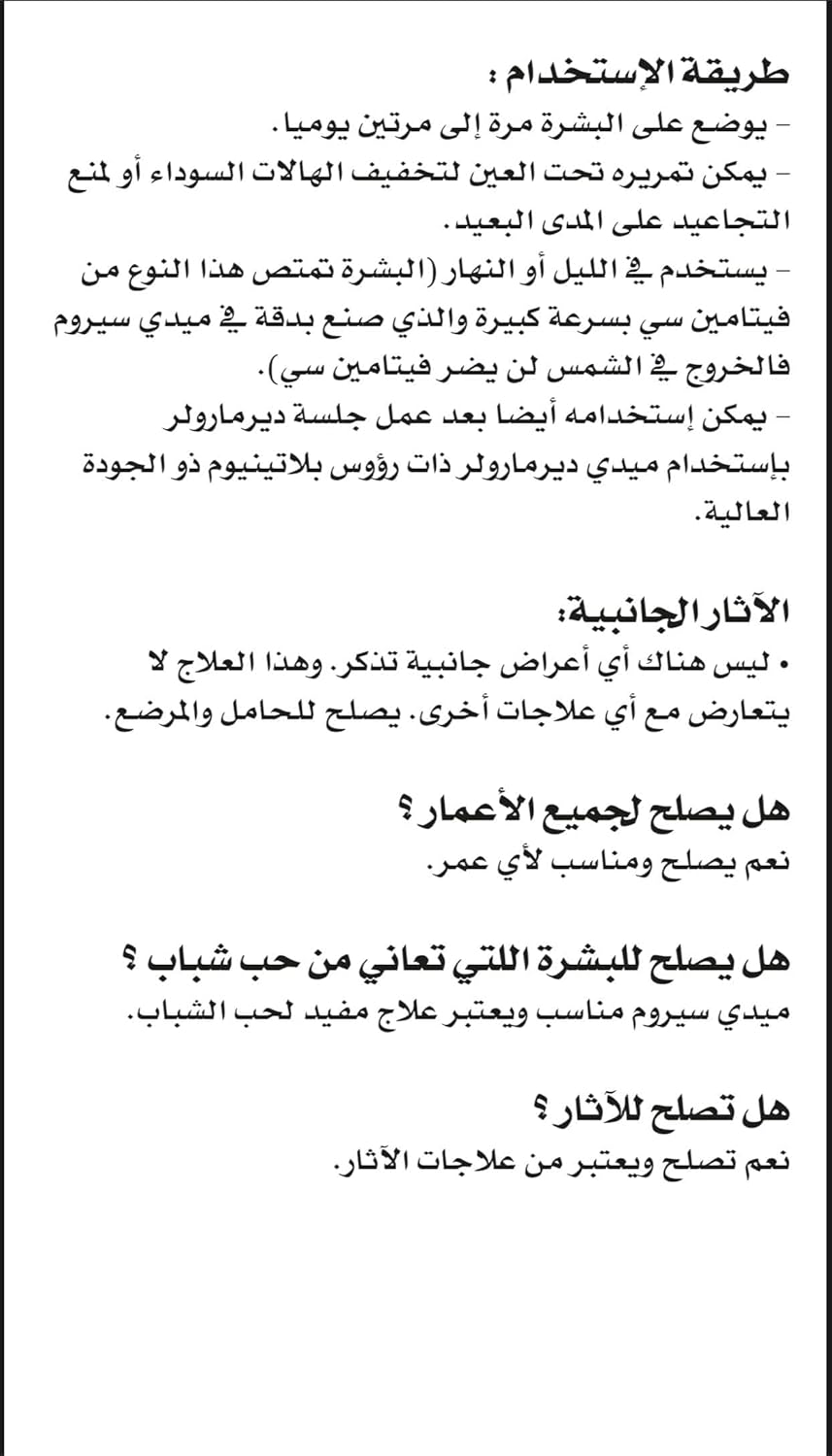 طريقة الإستخدام :
- يوضع على البشرة مرة إلى مرتين يوميا.
- يمكن تمريره تحت العين لتخفيف الهالات السوداء أو لمنع التجاعيد على المدى البعيد.
- يستخدم في الليل أو النهار (البشرة تمتص هذا النوع من فيتامين سي بسرعة كبيرة والذي صنع بدقة في ميدي سيروم فالخروج في الشمس لن يضر فيتامين سي).
- يمكن إستخدامه أيضا بعد عمل جلسة ديرمارولر بإستخدام ميدي ديرمارولر ذات رؤوس بلاتينيوم ذو الجودة العالية.

الآثار الجانبية:
• ليس هناك أي أعراض جانبية تذكر. وهذا العلاج لا يتعارض مع أي علاجات أخرى. يصلح للحامل والمرضع.

هل يصلح لجميع الأعمار ؟
نعم يصلح ومناسب لأي عمر.

هل يصلح للبشرة اللتي تعاني من حب شباب ؟
ميدي سيروم مناسب ويعتبر علاج مفيد لحب الشباب.

هل تصلح للآثار ؟
نعم تصلح ويعتبر من علاجات الآثار.